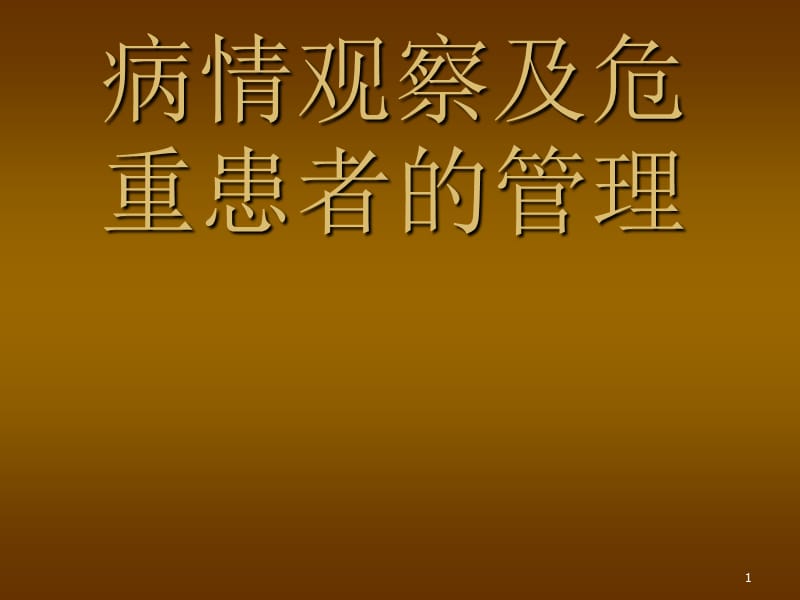 病情观察及危重患者的管理

1